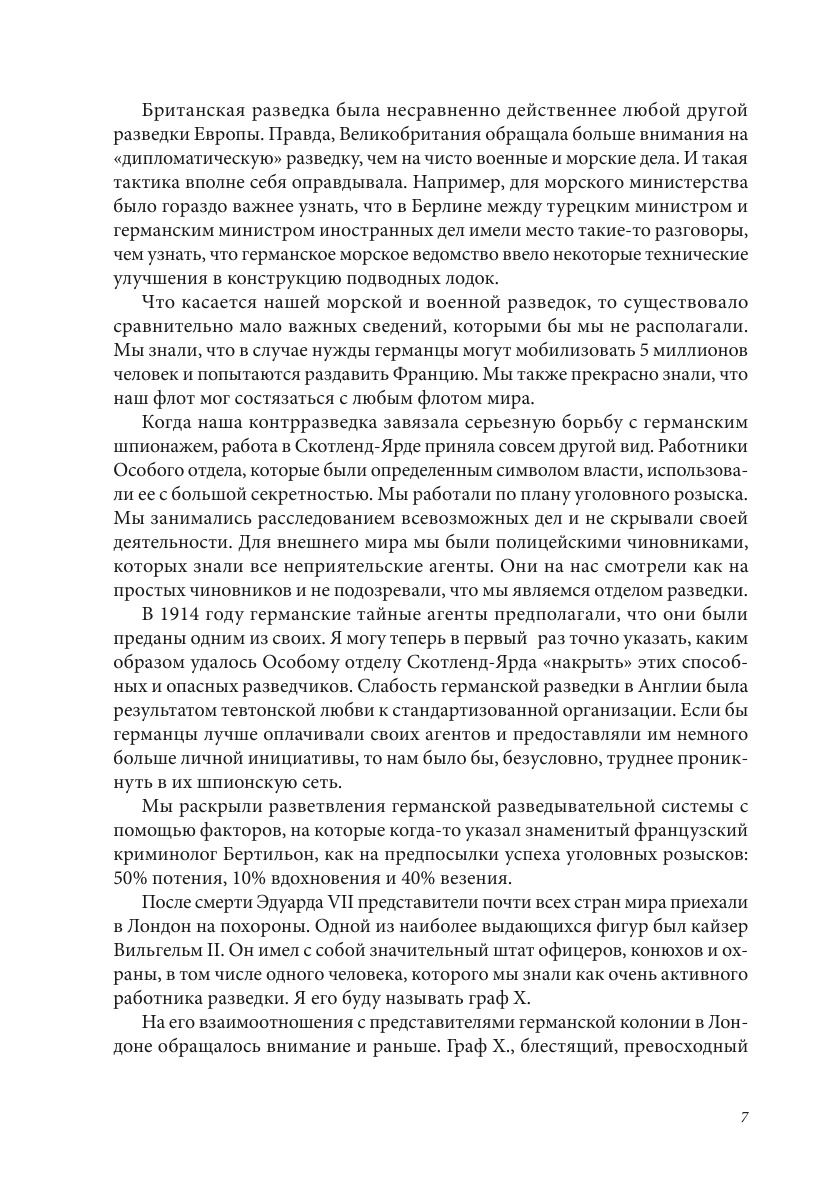 Британская разведка была несравненно действеннее любой другой разведки Европы. Правда, Великобритания обращала больше внимания на «дипломатическую» разведку, чем на чисто военные и морские дела. И такая тактика вполне себя оправдывала. Например, для морского министерства было гораздо важнее узнать, что в Берлине между турецким министром и германским министром иностранных дел имели место такие-то разговоры, чем узнать, что германское морское ведомство ввело некоторые технические улучшения в конструкцию подводных лодок.

Что касается нашей морской и военной разведок, то существовало сравнительно мало важных сведений, которыми бы мы не располагали. Мы знали, что в случае нужды германцы могут мобилизовать 5 миллионов человек и попытаются раздавить Францию. Мы также прекрасно знали, что наш флот мог состязаться с любым флотом мира.

Когда наша контрразведка завязала серьезную борьбу с германским шпионажем, работа в Скотленд-Ярде приняла совсем другой вид. Работники Особого отдела, которые были определенным символом власти, использовали ее с большой секретностью. Мы работали по плану уголовного розыска. Мы занимались расследованием всевозможных дел и не скрывали своей деятельности. Для внешнего мира мы были полицейскими чиновниками, которых знали все неприятельские агенты. Они на нас смотрели как на простых чиновников и не подозревали, что мы являемся отделом разведки.

В 1914 году германские тайные агенты предполагали, что они были преданы одним из своих. Я могу теперь в первый раз точно указать, каким образом удалось Особому отделу Скотленд-Ярда «накрыть» этих способных и опасных разведчиков. Слабость германской разведки в Англии была результатом тевтонской любви к стандартизованной организации. Если бы германцы лучше оплачивали своих агентов и предоставляли им немного больше личной инициативы, то нам было бы, безусловно, труднее проникнуть в их шпионскую сеть.

Мы раскрыли разветвления германской разведывательной системы с помощью факторов, на которые когда-то указал знаменитый французский криминолог Бертильон, как на предпосылки успеха уголовных розысков: 50% потения, 10% вдохновения и 40% везения.

После смерти Эдуарда VII представители почти всех стран мира приехали в Лондон на похороны. Одной из наиболее выдающихся фигур был кайзер Вильгельм II. Он имел с собой значительный штат офицеров, конюхов и охраны, в том числе одного человека, которого мы знали как очень активного работника разведки. Я его буду называть граф Х.

На его взаимоотношения с представителями германской колонии в Лондоне обращалось внимание и раньше. Граф Х., блестящий, превосходный

7